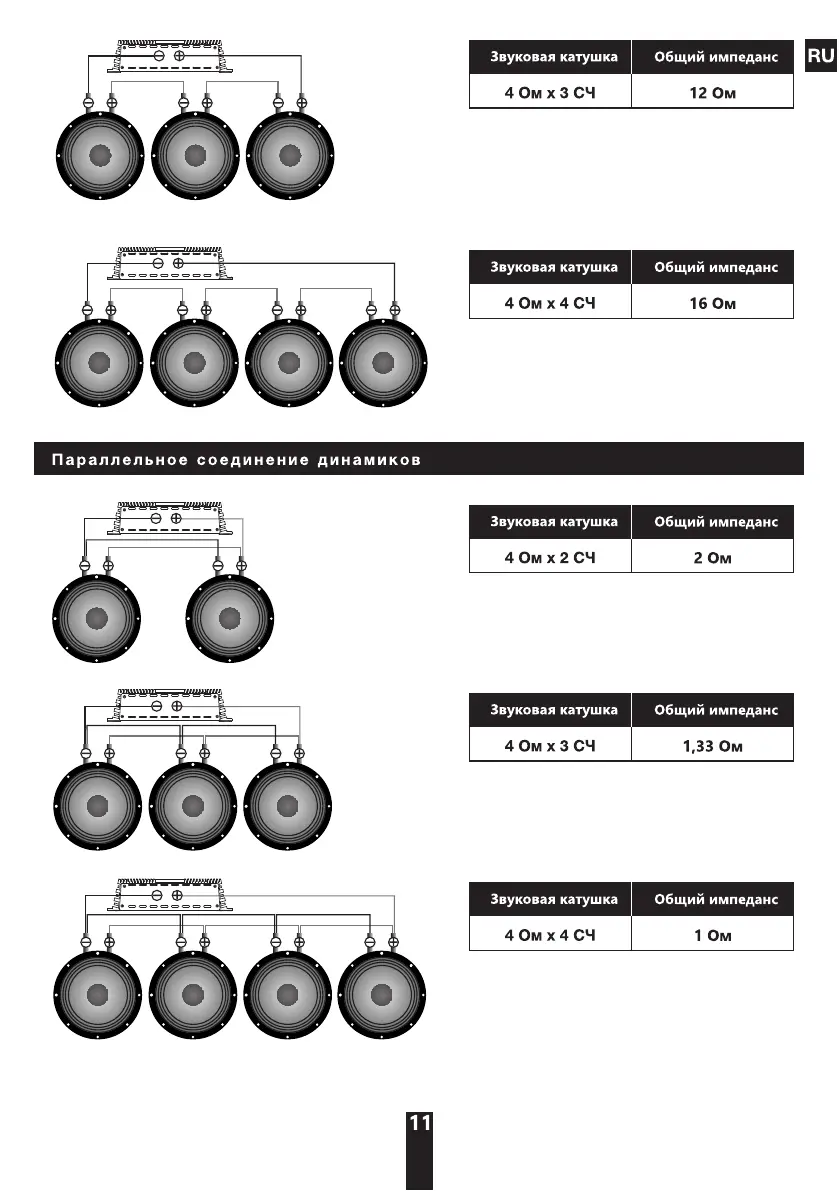 RU

| Звуковая катушка | Общий импеданс |
|---|---|
| 4 Ом x 3 СЧ | 12 Ом |

| Звуковая катушка | Общий импеданс |
|---|---|
| 4 Ом x 4 СЧ | 16 Ом |

Параллельное соединение динамиков

| Звуковая катушка | Общий импеданс |
|---|---|
| 4 Ом x 2 СЧ | 2 Ом |

| Звуковая катушка | Общий импеданс |
|---|---|
| 4 Ом x 3 СЧ | 1,33 Ом |

| Звуковая катушка | Общий импеданс |
|---|---|
| 4 Ом x 4 СЧ | 1 Ом |

11